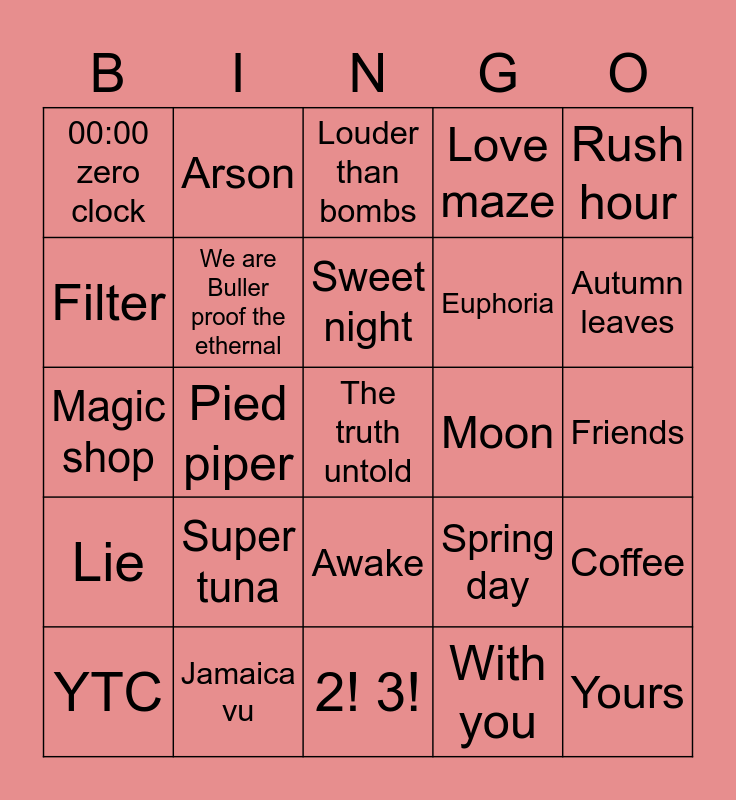 | B | I | N | G | O |
|---|---|---|---|---|
| 00:00 zero clock | Arson | Louder than bombs | Love maze | Rush hour |
| Filter | We are Buller proof the ethernal | Sweet night | Euphoria | Autumn leaves |
| Magic shop | Pied piper | The truth untold | Moon | Friends |
| Lie | Super tuna | Awake | Spring day | Coffee |
| YTC | Jamaica vu | 2! 3! | With you | Yours |